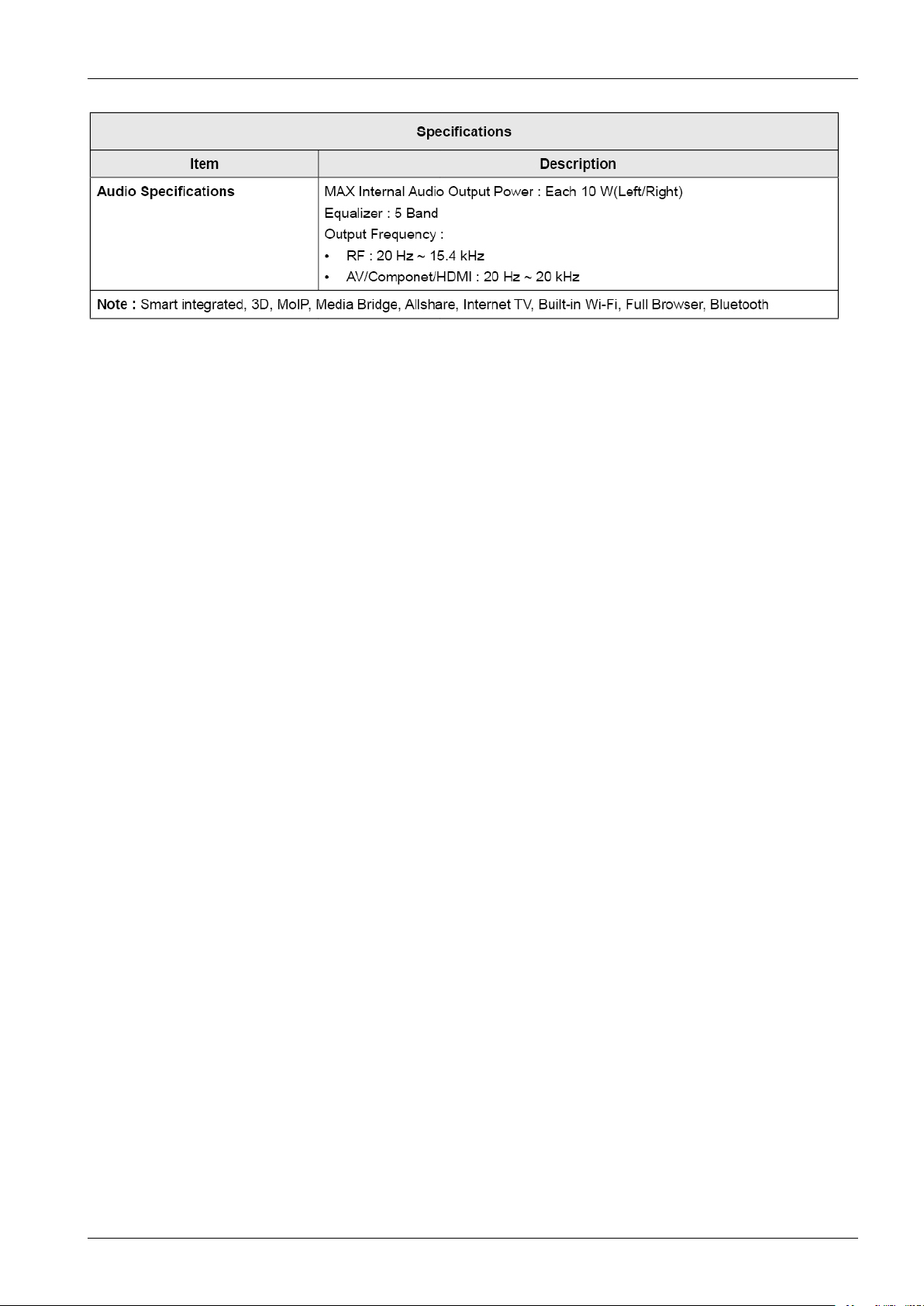 | Specifications | |
|---|---|
| Item | Description |
| Audio Specifications | MAX Internal Audio Output Power : Each 10 W(Left/Right) Equalizer : 5 Band Output Frequency : • RF : 20 Hz ~ 15.4 kHz • AV/Componet/HDMI : 20 Hz ~ 20 kHz |
| Note : Smart integrated, 3D, MoIP, Media Bridge, Allshare, Internet TV, Built-in Wi-Fi, Full Browser, Bluetooth | |